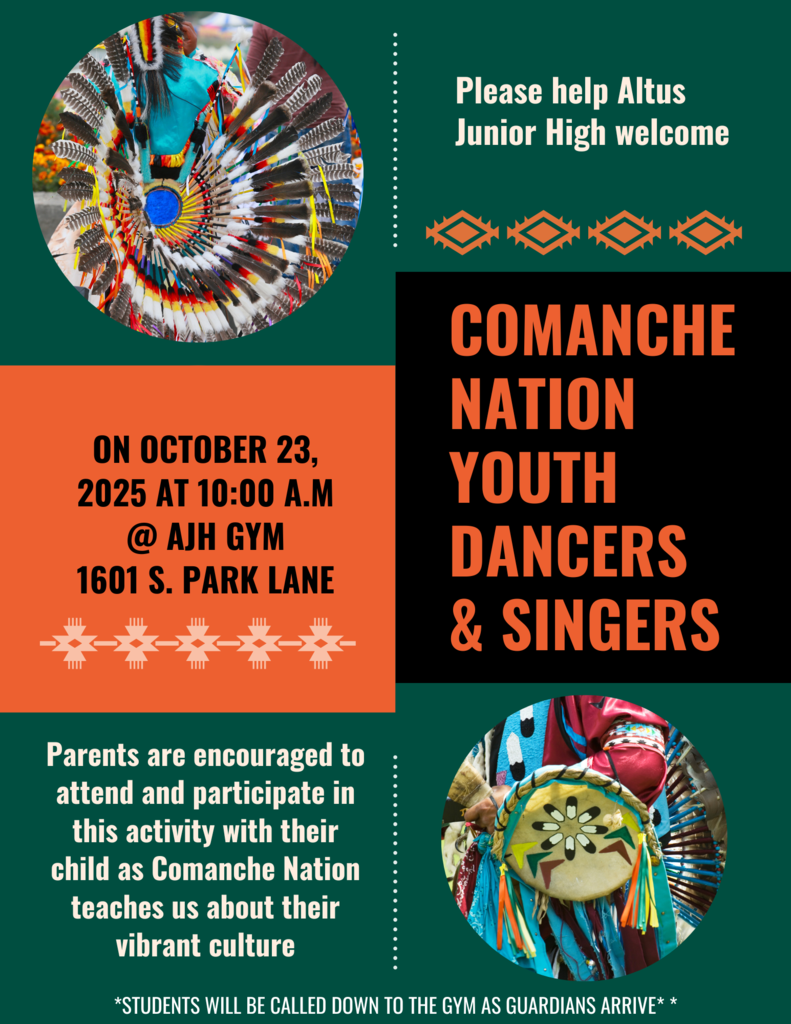 Please help Altus Junior High welcome

COMANCHE NATION YOUTH DANCERS & SINGERS

ON OCTOBER 23, 2025 AT 10:00 A.M
@ AJH GYM
1601 S. PARK LANE

Parents are encouraged to attend and participate in this activity with their child as Comanche Nation teaches us about their vibrant culture

*STUDENTS WILL BE CALLED DOWN TO THE GYM AS GUARDIANS ARRIVE* *